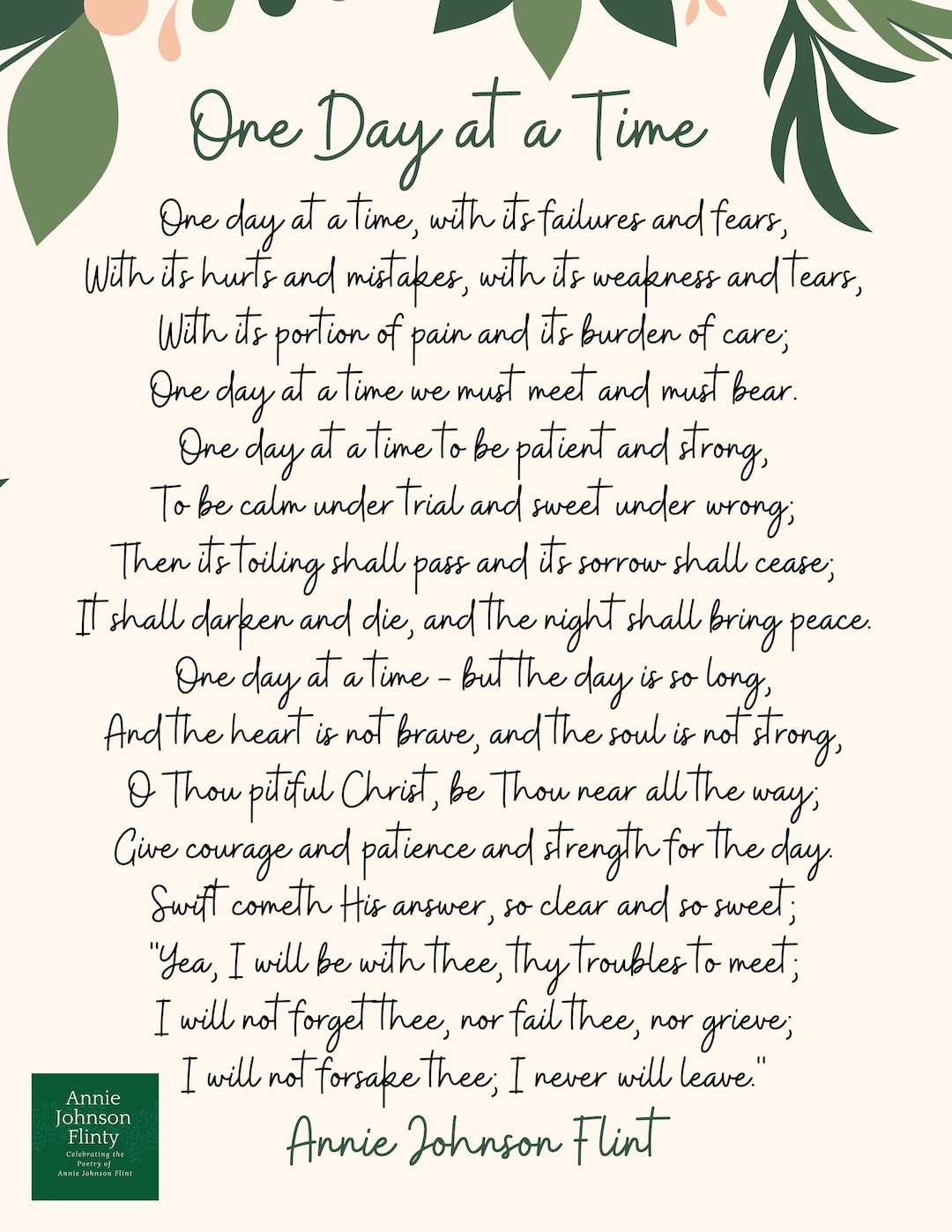 One Day at a Time

One day at a time, with its failures and fears,
With its hurts and mistakes, with its weakness and tears,
With its portion of pain and its burden of care;
One day at a time we must meet and must bear.
One day at a time to be patient and strong,
To be calm under trial and sweet under wrong;
Then its toiling shall pass and its sorrow shall cease;
It shall darken and die, and the night shall bring peace.
One day at a time - but the day is so long,
And the heart is not brave, and the soul is not strong,
O Thou pitiful Christ, be Thou near all the way;
Give courage and patience and strength for the day.
Swift cometh His answer, so clear and so sweet;
"Yea, I will be with thee, thy troubles to meet;
I will not forget thee, nor fail thee, nor grieve;
I will not forsake thee; I never will leave."

Annie Johnson Flint

Annie Johnson Flinty
Celebrating the Poetry of Annie Johnson Flint